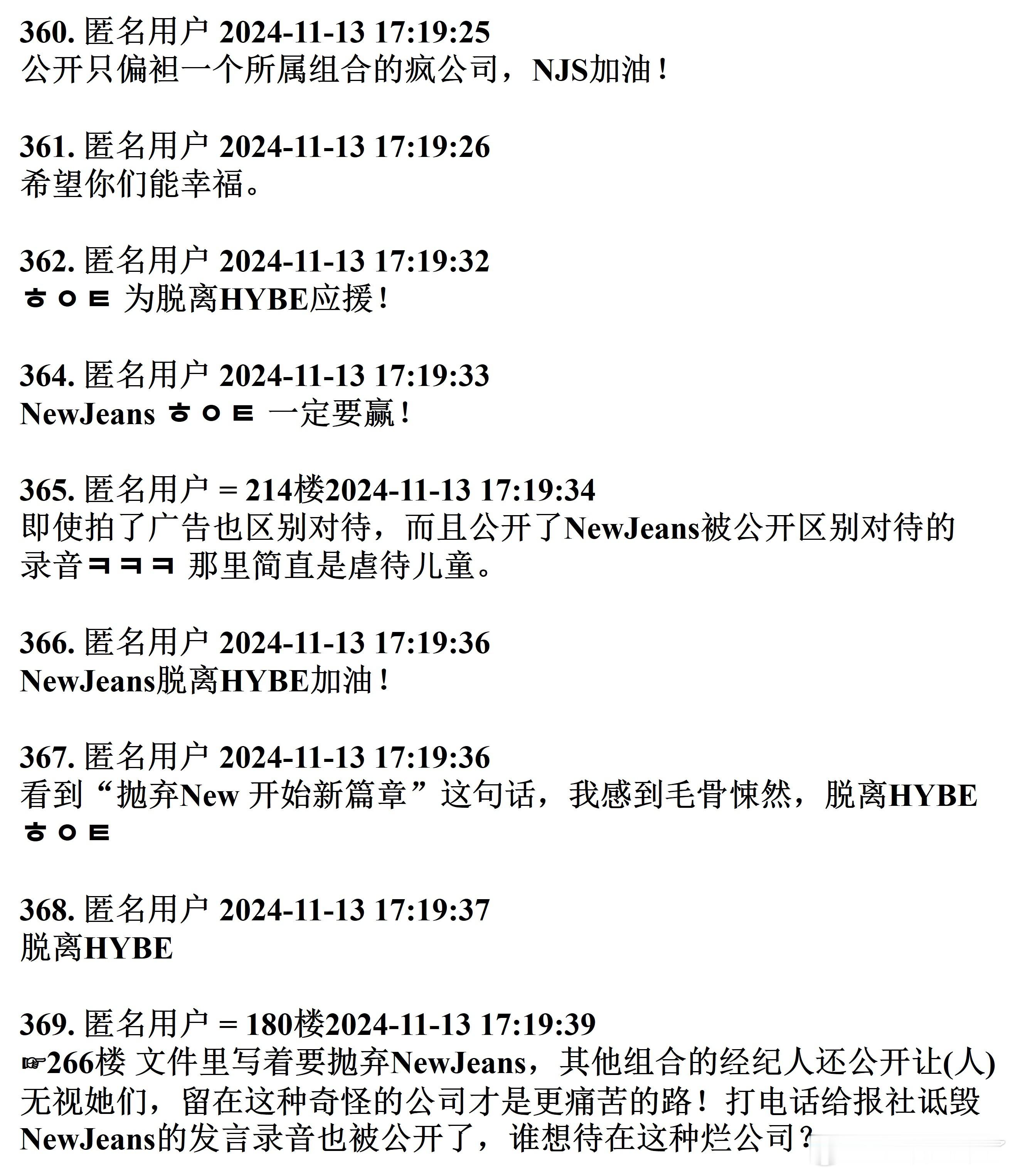 360. 匿名用户 2024-11-13 17:19:25
公开只偏袒一个所属组合的疯公司，NJS加油！

361. 匿名用户 2024-11-13 17:19:26
希望你们能幸福。

362. 匿名用户 2024-11-13 17:19:32
ㅎㅇㅌ 为脱离HYBE应援！

364. 匿名用户 2024-11-13 17:19:33
NewJeans ㅎㅇㅌ 一定要赢！

365. 匿名用户 = 214楼2024-11-13 17:19:34
即使拍了广告也区别对待，而且公开了NewJeans被公开区别对待的录音ㅋㅋㅋ 那里简直是虐待儿童。

366. 匿名用户 2024-11-13 17:19:36
NewJeans脱离HYBE加油！

367. 匿名用户 2024-11-13 17:19:36
看到“抛弃New 开始新篇章”这句话，我感到毛骨悚然，脱离HYBE ㅎㅇㅌ

368. 匿名用户 2024-11-13 17:19:37
脱离HYBE

369. 匿名用户 = 180楼2024-11-13 17:19:39
☞266楼 文件里写着要抛弃NewJeans，其他组合的经纪人还公开让(人)无视她们，留在这种奇怪的公司才是更痛苦的路！打电话给报社诋毁NewJeans的发言录音也被公开了，谁想待在这种烂公司？